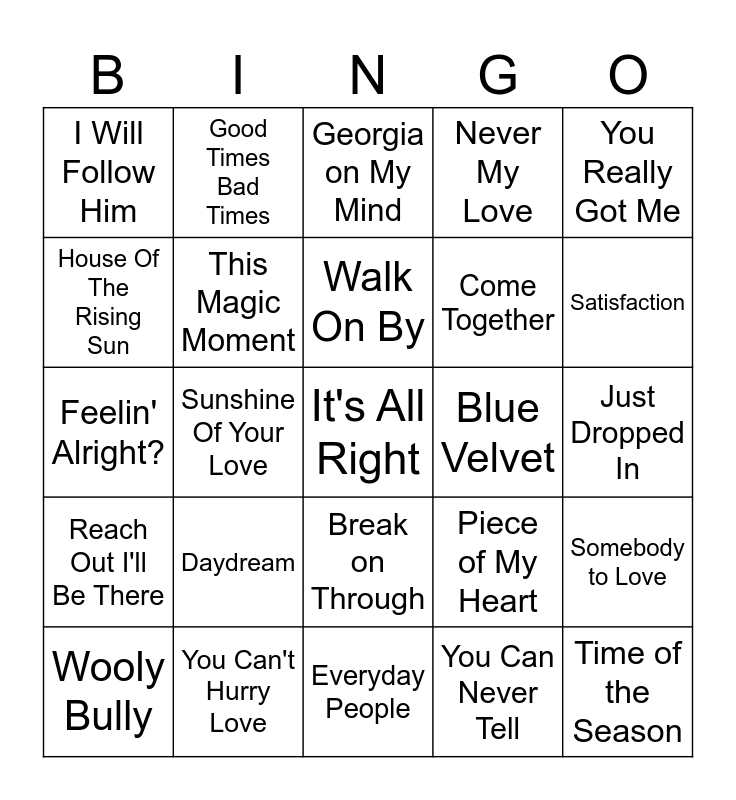 | B | I | N | G | O |
|---|---|---|---|---|
| I Will Follow Him | Good Times Bad Times | Georgia on My Mind | Never My Love | You Really Got Me |
| House Of The Rising Sun | This Magic Moment | Walk On By | Come Together | Satisfaction |
| Feelin' Alright? | Sunshine Of Your Love | It's All Right | Blue Velvet | Just Dropped In |
| Reach Out I'll Be There | Daydream | Break on Through | Piece of My Heart | Somebody to Love |
| Wooly Bully | You Can't Hurry Love | Everyday People | You Can Never Tell | Time of the Season |